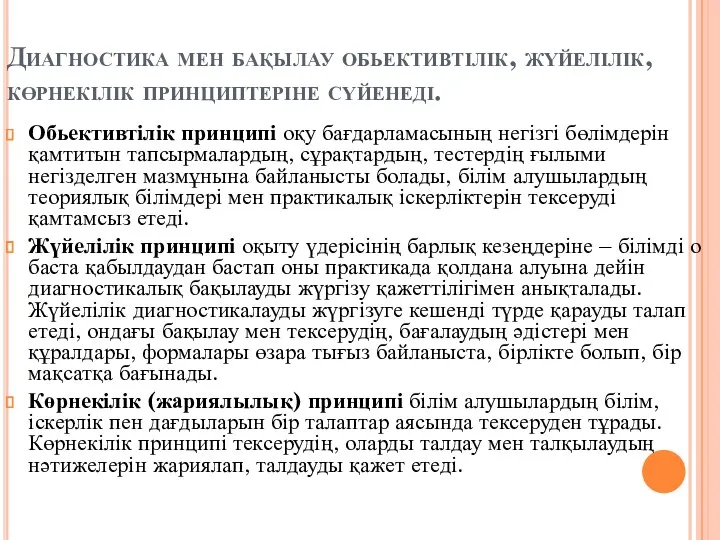 Диагностика мен бақылау обьективтілік, жүйелілік, көрнекілік принциптеріне сүйенеді.

Обьективтілік принципі оқу бағдарламасының негізгі бөлімдерін қамтитын тапсырмалардың, сұрақтардың, тестердің ғылыми негізделген мазмұнына байланысты болады, білім алушылардың теориялық білімдері мен практикалық іскерліктерін тексеруді қамтамсыз етеді.

Жүйелілік принципі оқыту үдерісінің барлық кезеңдеріне – білімді о баста қабылдаудан бастап оны практикада қолдана алуына дейін диагностикалық бақылауды жүргізу қажеттілігімен анықталады. Жүйелілік диагностикалауды жүргізуге кешенді түрде қарауды талап етеді, ондағы бақылау мен тексерудің, бағалаудың әдістері мен құралдары, формалары өзара тығыз байланыста, бірлікте болып, бір мақсатқа бағынады.

Көрнекілік (жариялылық) принципі білім алушылардың білім, іскерлік пен дағдыларын бір талаптар аясында тексеруден тұрады. Көрнекілік принципі тексерудің, оларды талдау мен талқылаудың нәтижелерін жариялап, талдауды қажет етеді.